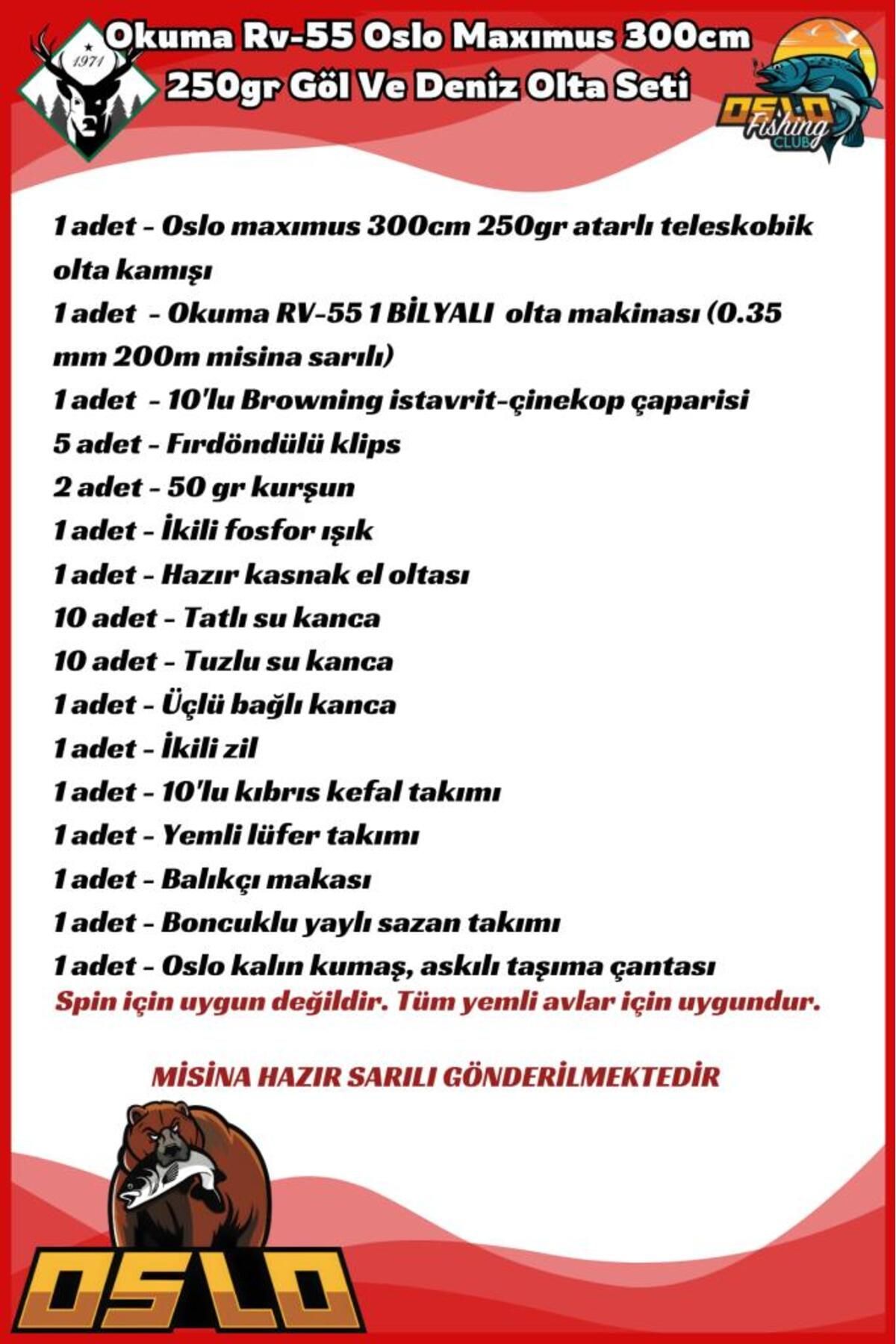 1974

Okuma Rv-55 Oslo Maxımus 300cm 250gr Göl Ve Deniz Olta Seti

OSLO Fishing CLUB

1 adet - Oslo maxımus 300cm 250gr atarlı teleskobik olta kamışı
1 adet - Okuma RV-55 1 BİLYALI olta makinası (0.35 mm 200m misina sarılı)
1 adet - 10'lu Browning istavrit-çinekop çaparisi
5 adet - Fırdöndülü klips
2 adet - 50 gr kurşun
1 adet - İkili fosfor ışık
1 adet - Hazır kasnak el oltası
10 adet - Tatlı su kanca
10 adet - Tuzlu su kanca
1 adet - Üçlü bağlı kanca
1 adet - İkili zil
1 adet - 10'lu kıbrıs kefal takımı
1 adet - Yemli lüfer takımı
1 adet - Balıkçı makası
1 adet - Boncuklu yaylı sazan takımı
1 adet - Oslo kalın kumaş, askılı taşıma çantası
Spin için uygun değildir. Tüm yemli avlar için uygundur.

MİSİNA HAZIR SARILI GÖNDERİLMEKTEDİR

OSLO